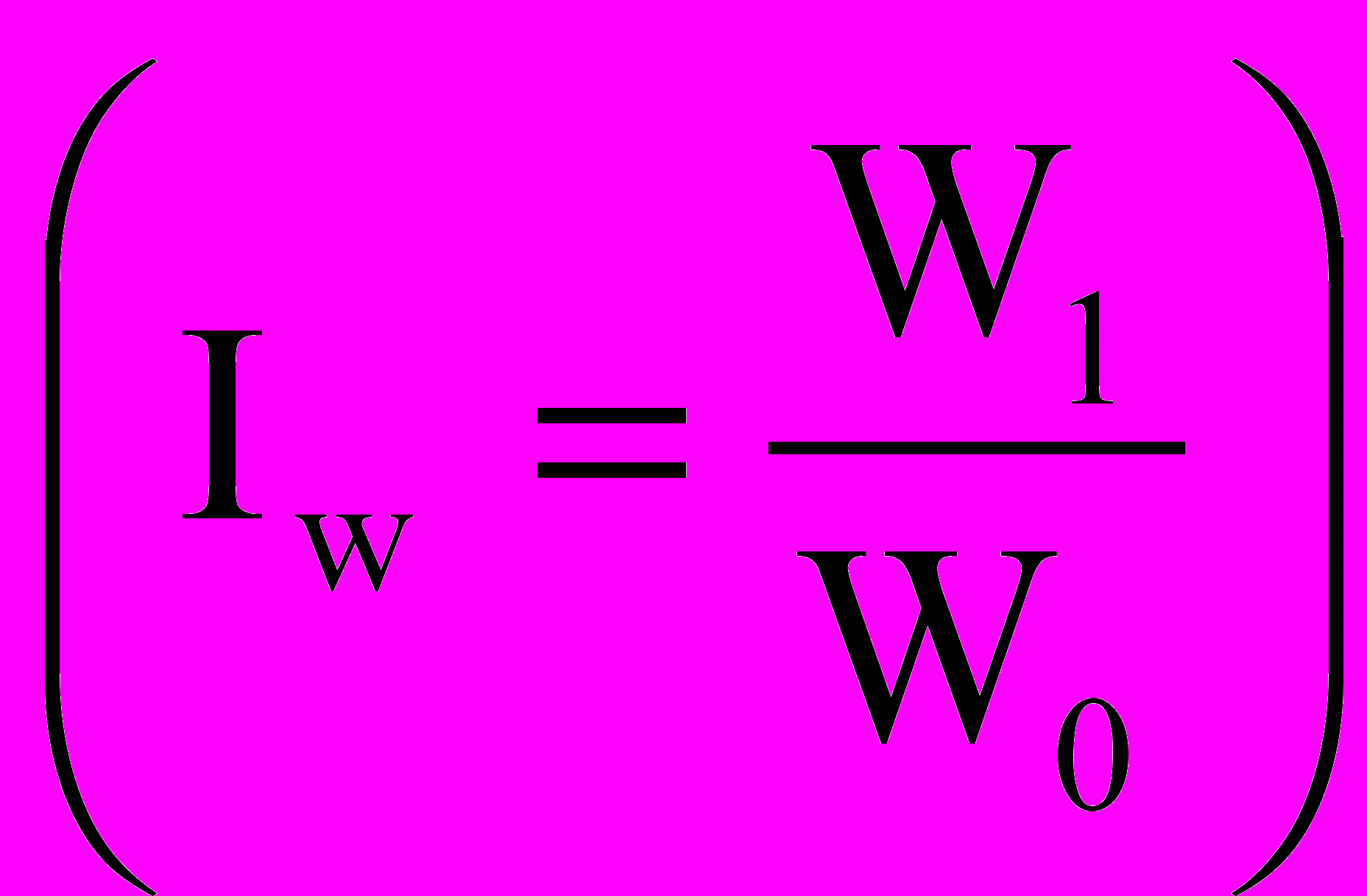 $\left(I_w = \frac{W_1}{W_0}\right)$